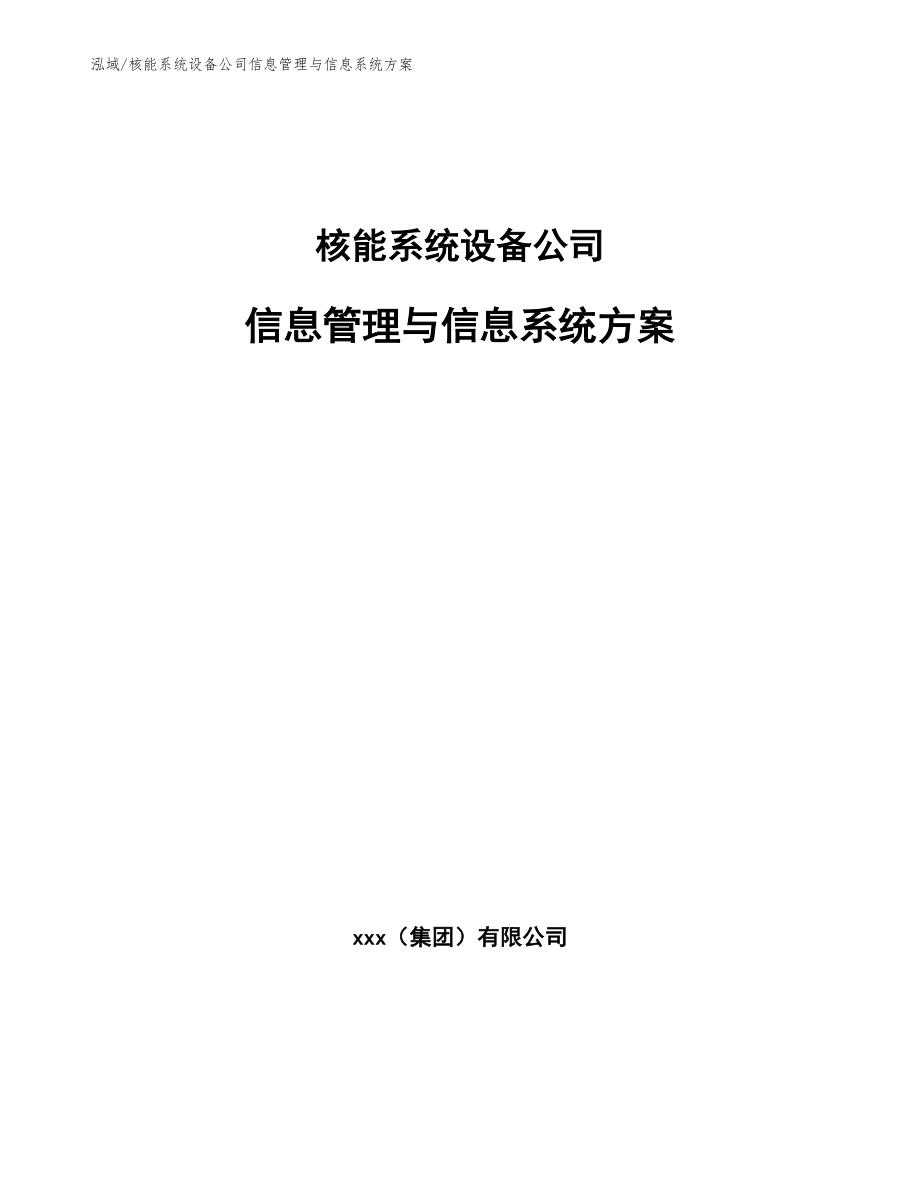 泓域/核能系统设备公司信息管理与信息系统方案

核能系统设备公司

信息管理与信息系统方案

xxx（集团）有限公司